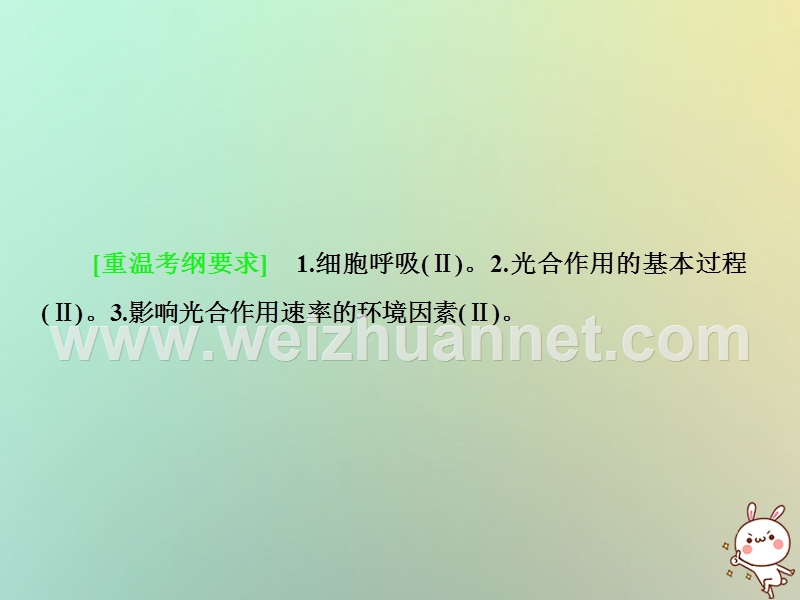 [重温考纲要求]　1.细胞呼吸(Ⅱ)。2.光合作用的基本过程(Ⅱ)。3.影响光合作用速率的环境因素(Ⅱ)。

www.weizhuannet.com